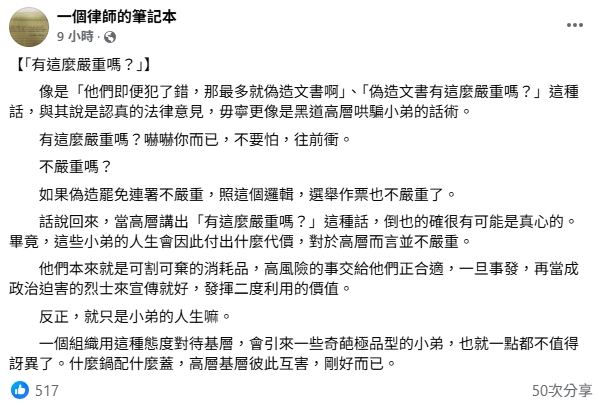 一個律師的筆記本
9 小時 ·

【「有這麼嚴重嗎？」】

像是「他們即便犯了錯，那最多就偽造文書啊」、「偽造文書有這麼嚴重嗎？」這種話，與其說是認真的法律意見，毋寧更像是黑道高層哄騙小弟的話術。

有這麼嚴重嗎？嚇嚇你而已，不要怕，往前衝。

不嚴重嗎？

如果偽造罷免連署不嚴重，照這個邏輯，選舉作票也不嚴重了。

話說回來，當高層講出「有這麼嚴重嗎？」這種話，倒也的確很有可能是真心的。畢竟，這些小弟的人生會因此付出什麼代價，對於高層而言並不嚴重。

他們本來就是可割可棄的消耗品，高風險的事交給他們正合適，一旦事發，再當成政治迫害的烈士來宣傳就好，發揮二度利用的價值。

反正，就只是小弟的人生嘛。

一個組織用這種態度對待基層，會引來一些奇葩極品型的小弟，也就一點都不值得訝異了。什麼鍋配什麼蓋，高層基層彼此互害，剛好而已。

517

50次分享